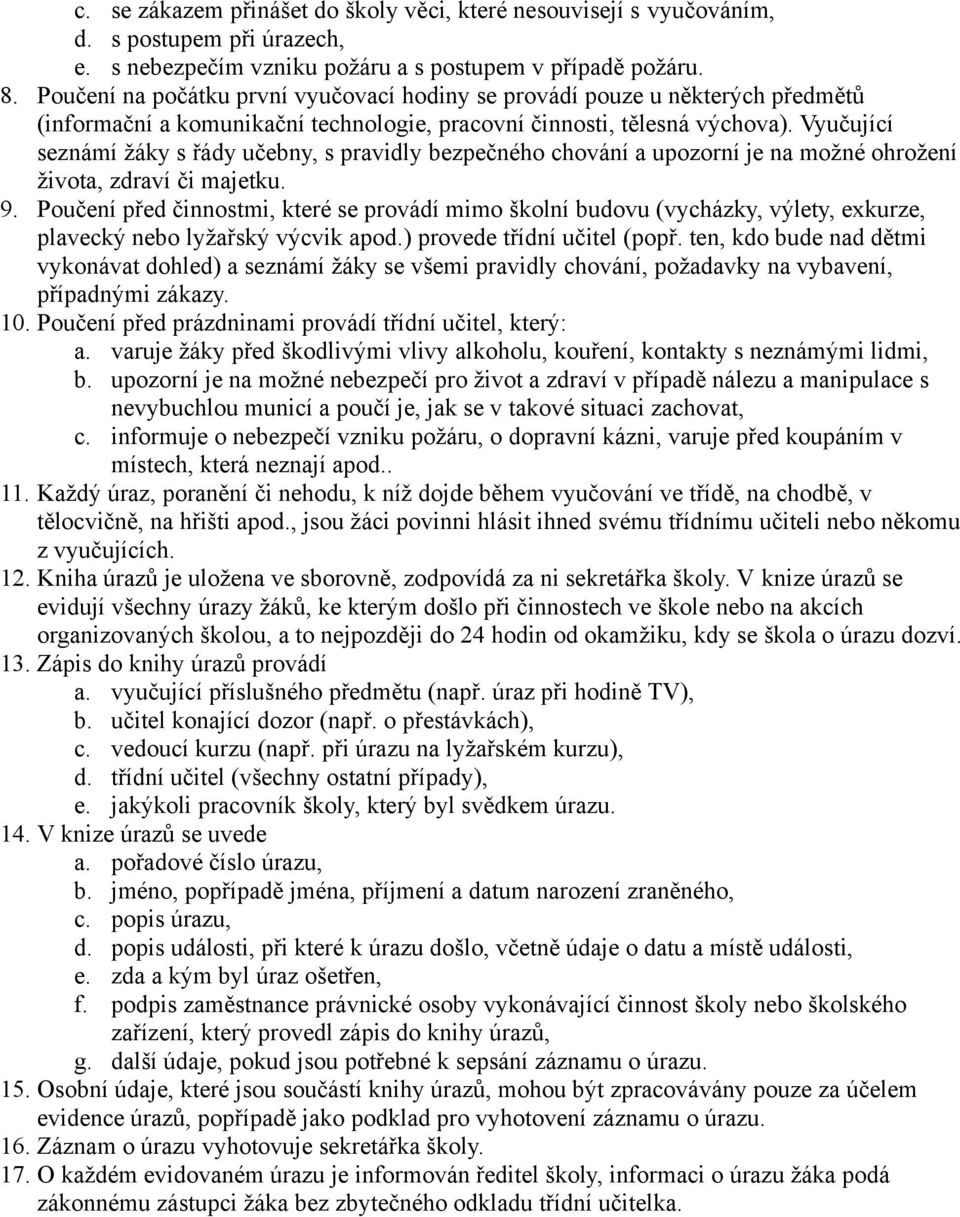 c. se zákazem přinášet do školy věci, které nesouvisejí s vyučováním,
d. s postupem při úrazech,
e. s nebezpečím vzniku požáru a s postupem v případě požáru.
8. Poučení na počátku první vyučovací hodiny se provádí pouze u některých předmětů (informační a komunikační technologie, pracovní činnosti, tělesná výchova). Vyučující seznámí žáky s řády učebny, s pravidly bezpečného chování a upozorní je na možné ohrožení života, zdraví či majetku.
9. Poučení před činnostmi, které se provádí mimo školní budovu (vycházky, výlety, exkurze, plavecký nebo lyžařský výcvik apod.) provede třídní učitel (popř. ten, kdo bude nad dětmi vykonávat dohled) a seznámí žáky se všemi pravidly chování, požadavky na vybavení, případnými zákazy.
10. Poučení před prázdninami provádí třídní učitel, který:
a. varuje žáky před škodlivými vlivy alkoholu, kouření, kontakty s neznámými lidmi,
b. upozorní je na možné nebezpečí pro život a zdraví v případě nálezu a manipulace s nevybuchlou municí a poučí je, jak se v takové situaci zachovat,
c. informuje o nebezpečí vzniku požáru, o dopravní kázni, varuje před koupáním v místech, která neznají apod..
11. Každý úraz, poranění či nehodu, k níž dojde během vyučování ve třídě, na chodbě, v tělocvičně, na hřišti apod., jsou žáci povinni hlásit ihned svému třídnímu učiteli nebo někomu z vyučujících.
12. Kniha úrazů je uložena ve sborovně, zodpovídá za ni sekretářka školy. V knize úrazů se evidují všechny úrazy žáků, ke kterým došlo při činnostech ve škole nebo na akcích organizovaných školou, a to nejpozději do 24 hodin od okamžiku, kdy se škola o úrazu dozví.
13. Zápis do knihy úrazů provádí
a. vyučující příslušného předmětu (např. úraz při hodině TV),
b. učitel konající dozor (např. o přestávkách),
c. vedoucí kurzu (např. při úrazu na lyžařském kurzu),
d. třídní učitel (všechny ostatní případy),
e. jakýkoli pracovník školy, který byl svědkem úrazu.
14. V knize úrazů se uvede
a. pořadové číslo úrazu,
b. jméno, popřípadě jména, příjmení a datum narození zraněného,
c. popis úrazu,
d. popis události, při které k úrazu došlo, včetně údaje o datu a místě události,
e. zda a kým byl úraz ošetřen,
f. podpis zaměstnance právnické osoby vykonávající činnost školy nebo školského zařízení, který provedl zápis do knihy úrazů,
g. další údaje, pokud jsou potřebné k sepsání záznamu o úrazu.
15. Osobní údaje, které jsou součástí knihy úrazů, mohou být zpracovávány pouze za účelem evidence úrazů, popřípadě jako podklad pro vyhotovení záznamu o úrazu.
16. Záznam o úrazu vyhotovuje sekretářka školy.
17. O každém evidovaném úrazu je informován ředitel školy, informaci o úrazu žáka podá zákonnému zástupci žáka bez zbytečného odkladu třídní učitelka.